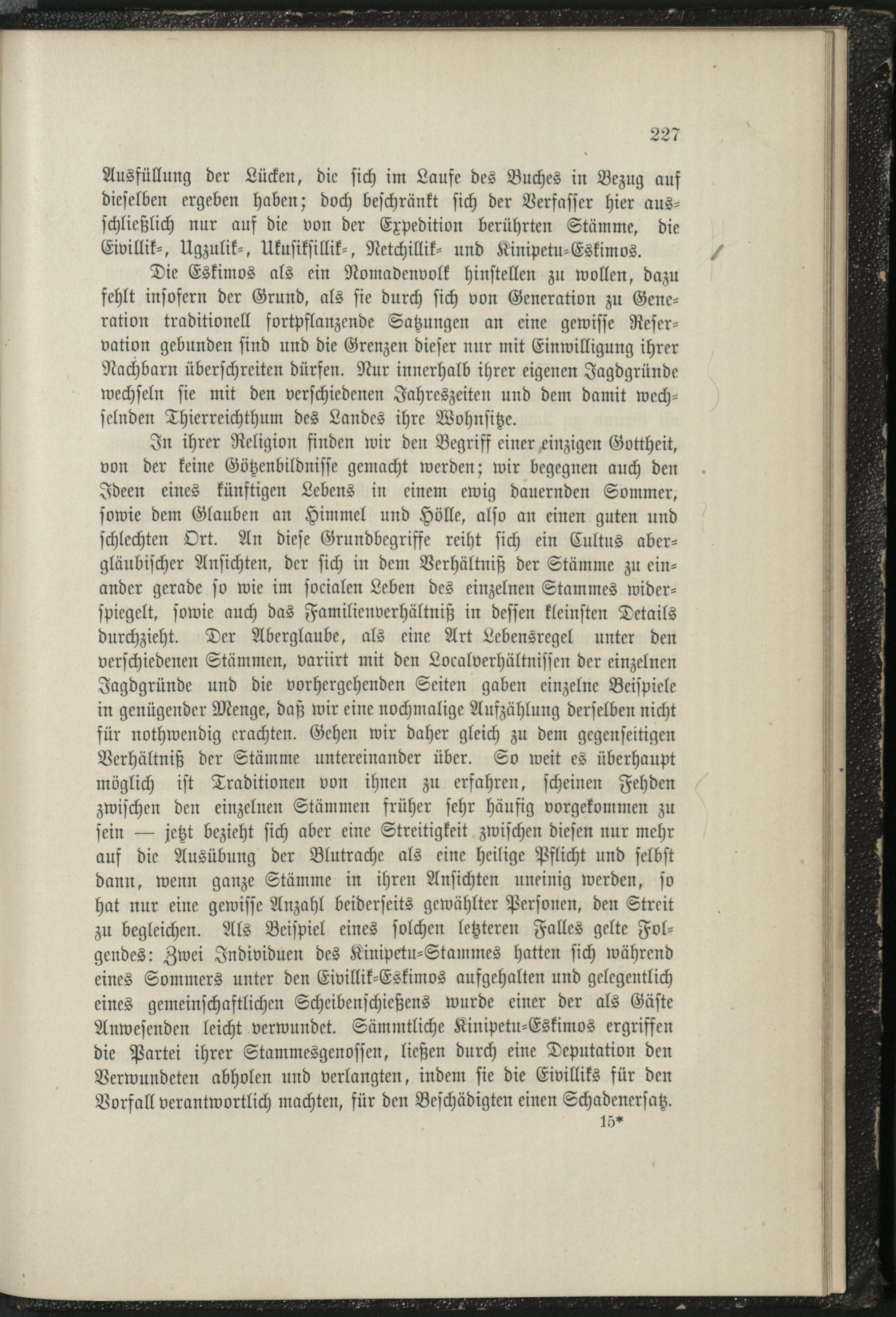 227

Ausfüllung der Lücken, die sich im Laufe des Buches in Bezug auf dieselben ergeben haben; doch beschränkt sich der Verfasser hier ausschließlich nur auf die von der Expedition berührten Stämme, die Eivillik-, Ugzulik-, Ukusiksillik-, Netchillik- und Kinipetu-Eskimos.

Die Eskimos als ein Nomadenvolk hinstellen zu wollen, dazu fehlt insofern der Grund, als sie durch sich von Generation zu Generation traditionell fortpflanzende Satzungen an eine gewisse Reservation gebunden sind und die Grenzen dieser nur mit Einwilligung ihrer Nachbarn überschreiten dürfen. Nur innerhalb ihrer eigenen Jagdgründe wechseln sie mit den verschiedenen Jahreszeiten und dem damit wechselnden Thierreichthum des Landes ihre Wohnsitze.

In ihrer Religion finden wir den Begriff einer einzigen Gottheit, von der keine Götzenbildnisse gemacht werden; wir begegnen auch den Ideen eines künftigen Lebens in einem ewig dauernden Sommer, sowie dem Glauben an Himmel und Hölle, also an einen guten und schlechten Ort. An diese Grundbegriffe reiht sich ein Cultus abergläubischer Ansichten, der sich in dem Verhältniß der Stämme zu einander gerade so wie im socialen Leben des einzelnen Stammes widerspiegelt, sowie auch das Familienverhältniß in dessen kleinsten Details durchzieht. Der Aberglaube, als eine Art Lebensregel unter den verschiedenen Stämmen, variirt mit den Localverhältnissen der einzelnen Jagdgründe und die vorhergehenden Seiten gaben einzelne Beispiele in genügender Menge, daß wir eine nochmalige Aufzählung derselben nicht für nothwendig erachten. Gehen wir daher gleich zu dem gegenseitigen Verhältniß der Stämme untereinander über. So weit es überhaupt möglich ist Traditionen von ihnen zu erfahren, scheinen Fehden zwischen den einzelnen Stämmen früher sehr häufig vorgekommen zu sein — jetzt bezieht sich aber eine Streitigkeit zwischen diesen nur mehr auf die Ausübung der Blutrache als eine heilige Pflicht und selbst dann, wenn ganze Stämme in ihren Ansichten uneinig werden, so hat nur eine gewisse Anzahl beiderseits gewählter Personen, den Streit zu begleichen. Als Beispiel eines solchen letzteren Falles gelte Folgendes: Zwei Individuen des Kinipetu-Stammes hatten sich während eines Sommers unter den Eivillik-Eskimos aufgehalten und gelegentlich eines gemeinschaftlichen Scheibenschießens wurde einer der als Gäste Anwesenden leicht verwundet. Sämmtliche Kinipetu-Eskimos ergriffen die Partei ihrer Stammesgenossen, ließen durch eine Deputation den Verwundeten abholen und verlangten, indem sie die Eivilliks für den Vorfall verantwortlich machten, für den Beschädigten einen Schadenersatz.

15*